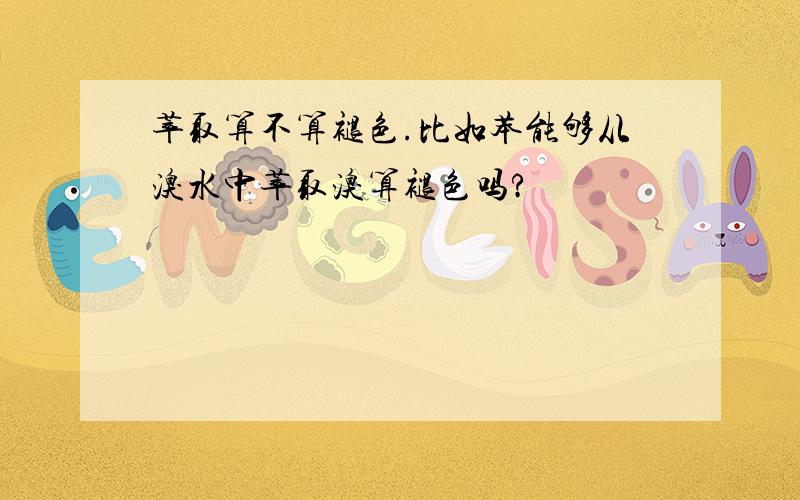 萃取算不算褪色.比如苯能够从溴水中萃取溴算褪色吗?